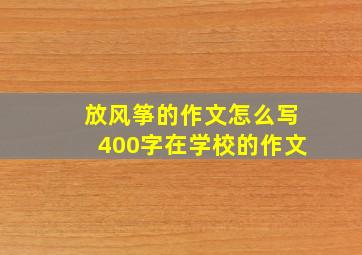 放风筝的作文怎么写
400字在学校的作文